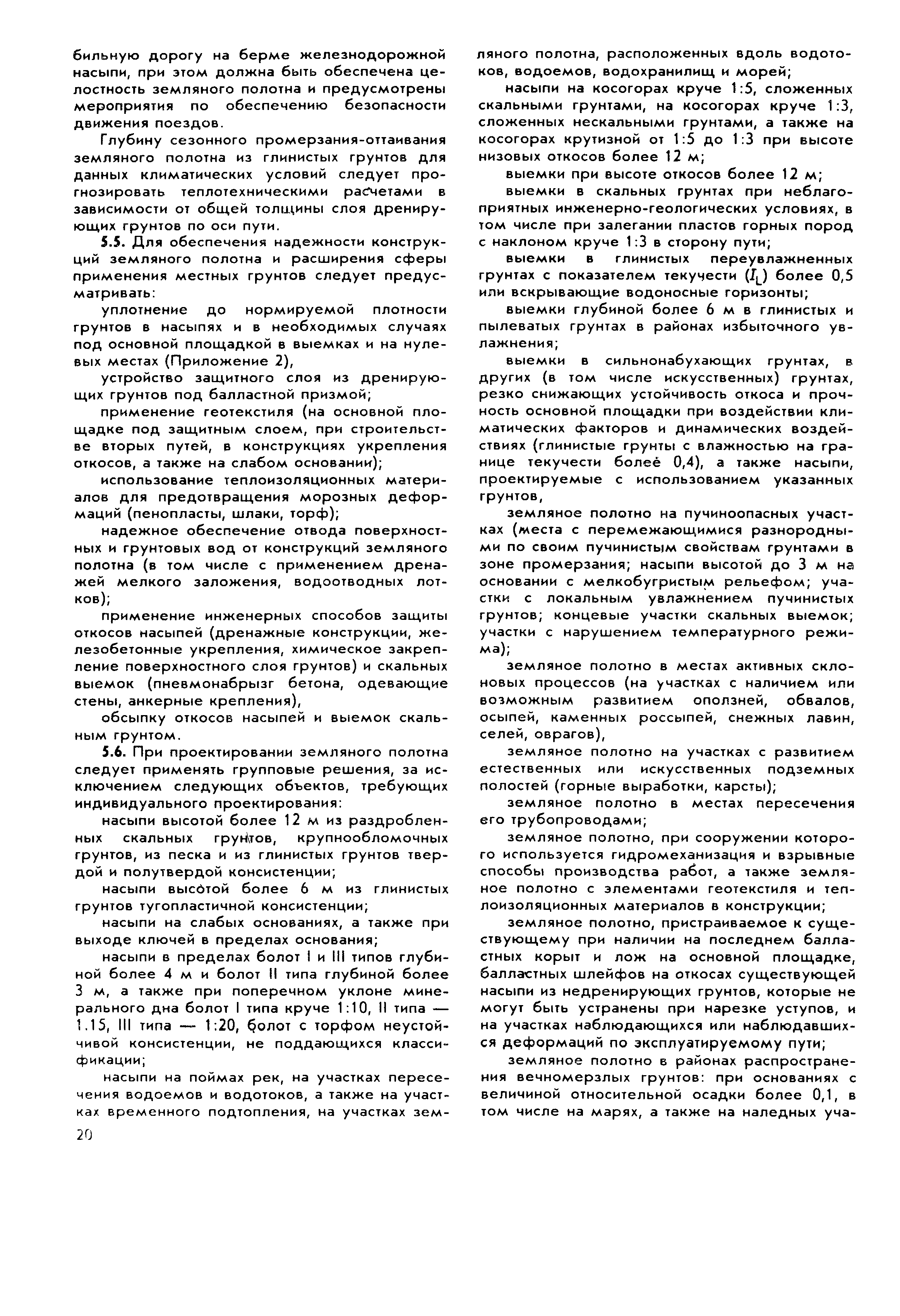 бильную дорогу на берме железнодорожной насыпи, при этом должна быть обеспечена целостность земляного полотна и предусмотрены мероприятия по обеспечению безопасности движения поездов.

Глубину сезонного промерзания-оттаивания земляного полотна из глинистых грунтов для данных климатических условий следует прогнозировать теплотехническими расчетами в зависимости от общей толщины слоя дренирующих грунтов по оси пути.

5.5. Для обеспечения надежности конструкций земляного полотна и расширения сферы применения местных грунтов следует предусматривать:

уплотнение до нормируемой плотности грунтов в насыпях и в необходимых случаях под основной площадкой в выемках и на нулевых местах (Приложение 2),

устройство защитного слоя из дренирующих грунтов под балластной призмой;

применение геотекстиля (на основной площадке под защитным слоем, при строительстве вторых путей, в конструкциях укрепления откосов, а также на слабом основании);

использование теплоизоляционных материалов для предотвращения морозных деформаций (пенопласты, шлаки, торф);

надежное обеспечение отвода поверхностных и грунтовых вод от конструкций земляного полотна (в том числе с применением дренажей мелкого заложения, водоотводных лотков);

применение инженерных способов защиты откосов насыпей (дренажные конструкции, железобетонные укрепления, химическое закрепление поверхностного слоя грунтов) и скальных выемок (пневмонабрызг бетона, одевающие стены, анкерные крепления),

обсыпку откосов насыпей и выемок скальным грунтом.

5.6. При проектировании земляного полотна следует применять групповые решения, за исключением следующих объектов, требующих индивидуального проектирования:

насыпи высотой более 12 м из раздробленных скальных грунтов, крупнообломочных грунтов, из песка и из глинистых грунтов твердой и полутвердой консистенции;

насыпи высотой более 6 м из глинистых грунтов тугопластичной консистенции;

насыпи на слабых основаниях, а также при выходе ключей в пределах основания;

насыпи в пределах болот I и III типов глубиной более 4 м и болот II типа глубиной более 3 м, а также при поперечном уклоне минерального дна болот I типа круче 1:10, II типа — 1.15, III типа — 1:20, болот с торфом неустойчивой консистенции, не поддающихся классификации;

насыпи на поймах рек, на участках пересечения водоемов и водотоков, а также на участках временного подтопления, на участках земляного полотна, расположенных вдоль водотоков, водоемов, водохранилищ и морей;

насыпи на косогорах круче 1:5, сложенных скальными грунтами, на косогорах круче 1:3, сложенных нескальными грунтами, а также на косогорах крутизной от 1:5 до 1:3 при высоте низовых откосов более 12 м;

выемки при высоте откосов более 12 м;

выемки в скальных грунтах при неблагоприятных инженерно-геологических условиях, в том числе при залегании пластов горных пород с наклоном круче 1:3 в сторону пути;

выемки в глинистых переувлажненных грунтах с показателем текучести ($I_L$) более 0,5 или вскрывающие водоносные горизонты;

выемки глубиной более 6 м в глинистых и пылеватых грунтах в районах избыточного увлажнения;

выемки в сильнонабухающих грунтах, в других (в том числе искусственных) грунтах, резко снижающих устойчивость откоса и прочность основной площадки при воздействии климатических факторов и динамических воздействиях (глинистые грунты с влажностью на границе текучести более 0,4), а также насыпи, проектируемые с использованием указанных грунтов,

земляное полотно на пучиноопасных участках (места с перемежающимися разнородными по своим пучинистым свойствам грунтами в зоне промерзания; насыпи высотой до 3 м на основании с мелкобугристым рельефом; участки с локальным увлажнением пучинистых грунтов; концевые участки скальных выемок; участки с нарушением температурного режима);

земляное полотно в местах активных склоновых процессов (на участках с наличием или возможным развитием оползней, обвалов, осыпей, каменных россыпей, снежных лавин, селей, оврагов),

земляное полотно на участках с развитием естественных или искусственных подземных полостей (горные выработки, карсты);

земляное полотно в местах пересечения его трубопроводами;

земляное полотно, при сооружении которого используется гидромеханизация и взрывные способы производства работ, а также земляное полотно с элементами геотекстиля и теплоизоляционных материалов в конструкции;

земляное полотно, пристраиваемое к существующему при наличии на последнем балластных корыт и лож на основной площадке, балластных шлейфов на откосах существующей насыпи из недренирующих грунтов, которые не могут быть устранены при нарезке уступов, и на участках наблюдающихся или наблюдавшихся деформаций по эксплуатируемому пути;

земляное полотно в районах распространения вечномерзлых грунтов: при основаниях с величиной относительной осадки более 0,1, в том числе на марях, а также на наледных уча-

20